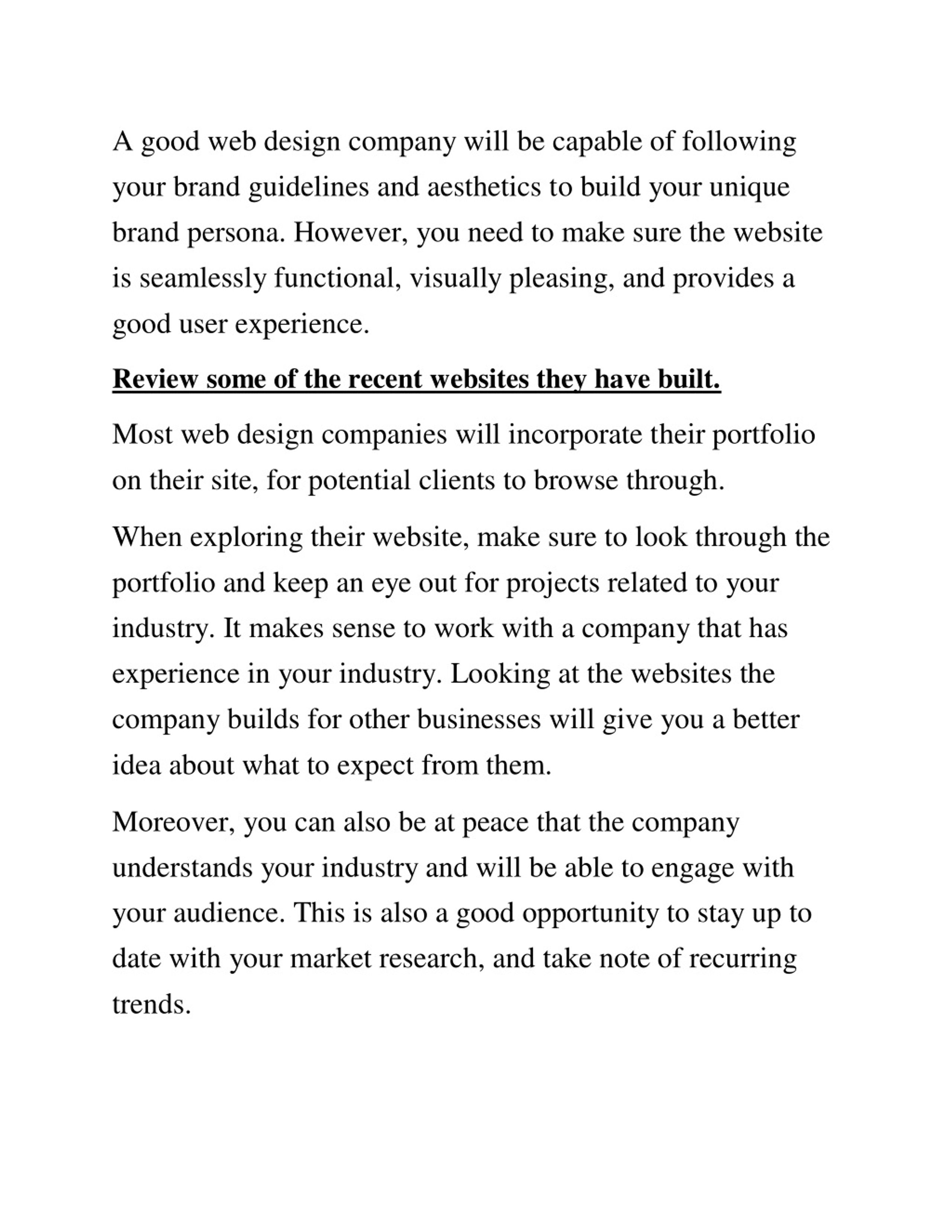 A good web design company will be capable of following your brand guidelines and aesthetics to build your unique brand persona. However, you need to make sure the website is seamlessly functional, visually pleasing, and provides a good user experience.

Review some of the recent websites they have built.

Most web design companies will incorporate their portfolio on their site, for potential clients to browse through.

When exploring their website, make sure to look through the portfolio and keep an eye out for projects related to your industry. It makes sense to work with a company that has experience in your industry. Looking at the websites the company builds for other businesses will give you a better idea about what to expect from them.

Moreover, you can also be at peace that the company understands your industry and will be able to engage with your audience. This is also a good opportunity to stay up to date with your market research, and take note of recurring trends.